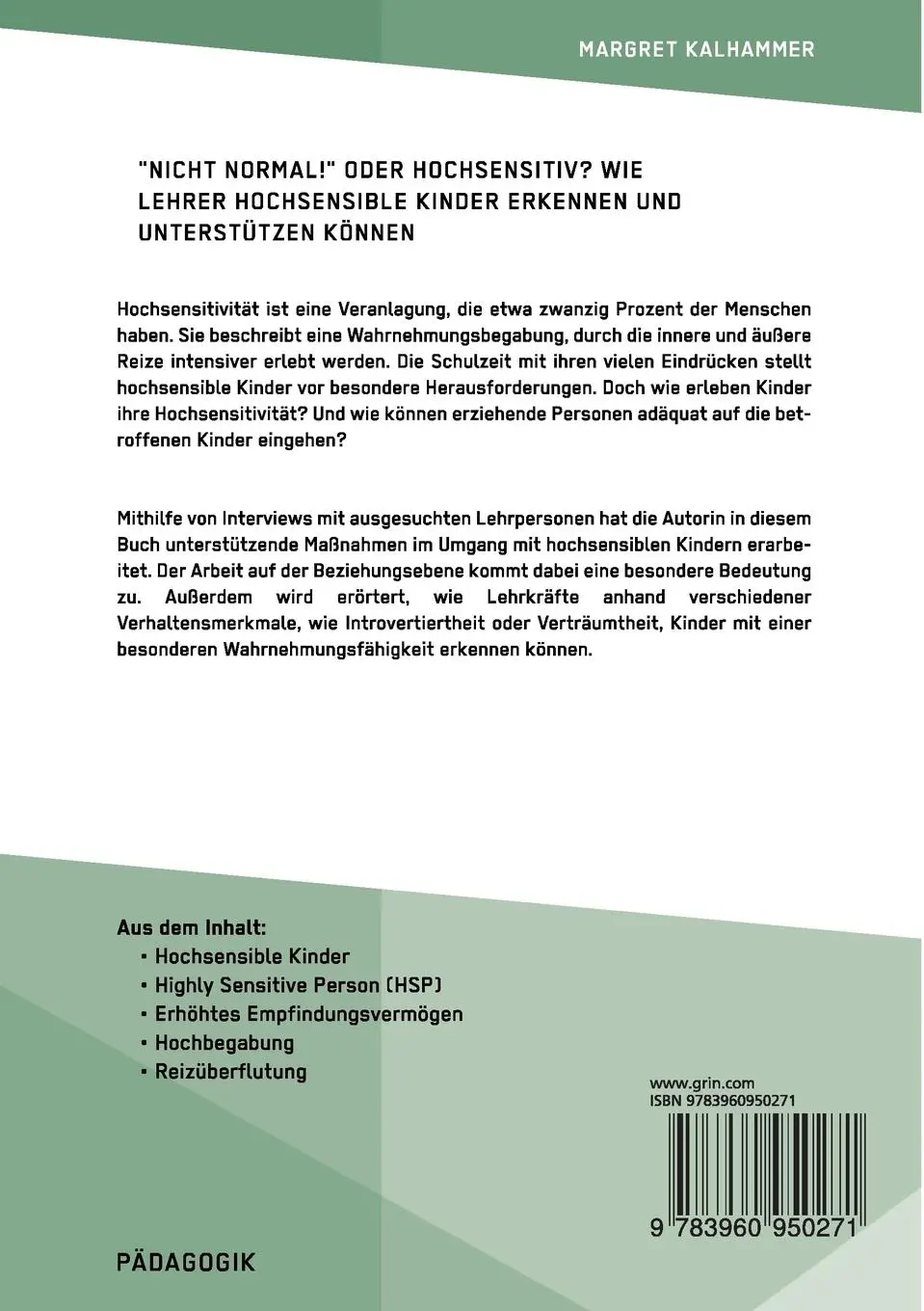 MARGRET KALHAMMER

"NICHT NORMAL!" ODER HOCHSENSITIV? WIE LEHRER HOCHSENSIBLE KINDER ERKENNEN UND UNTERSTÜTZEN KÖNNEN

Hochsensitivität ist eine Veranlagung, die etwa zwanzig Prozent der Menschen haben. Sie beschreibt eine Wahrnehmungsbegabung, durch die innere und äußere Reize intensiver erlebt werden. Die Schulzeit mit ihren vielen Eindrücken stellt hochsensible Kinder vor besondere Herausforderungen. Doch wie erleben Kinder ihre Hochsensitivität? Und wie können erziehende Personen adäquat auf die betroffenen Kinder eingehen?

Mithilfe von Interviews mit ausgesuchten Lehrpersonen hat die Autorin in diesem Buch unterstützende Maßnahmen im Umgang mit hochsensiblen Kindern erarbeitet. Der Arbeit auf der Beziehungsebene kommt dabei eine besondere Bedeutung zu. Außerdem wird erörtert, wie Lehrkräfte anhand verschiedener Verhaltensmerkmale, wie Introvertiertheit oder Verträumtheit, Kinder mit einer besonderen Wahrnehmungsfähigkeit erkennen können.

Aus dem Inhalt:
• Hochsensible Kinder
• Highly Sensitive Person (HSP)
• Erhöhtes Empfindungsvermögen
• Hochbegabung
• Reizüberflutung

www.grin.com
ISBN 9783960950271

9 783960 950271

PÄDAGOGIK